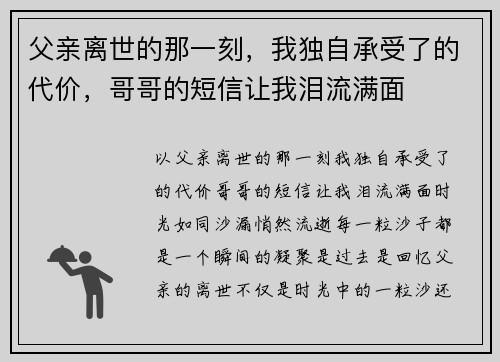 父亲离世的那一刻，我独自承受了的代价，哥哥的短信让我泪流满面

以父亲离世的那一刻我独自承受了的代价哥哥的短信让我泪流满面时光如同沙漏悄然流逝每一粒沙子都是一个瞬间的凝聚是过去是回忆父亲的离世不仅是时光中的一粒沙还